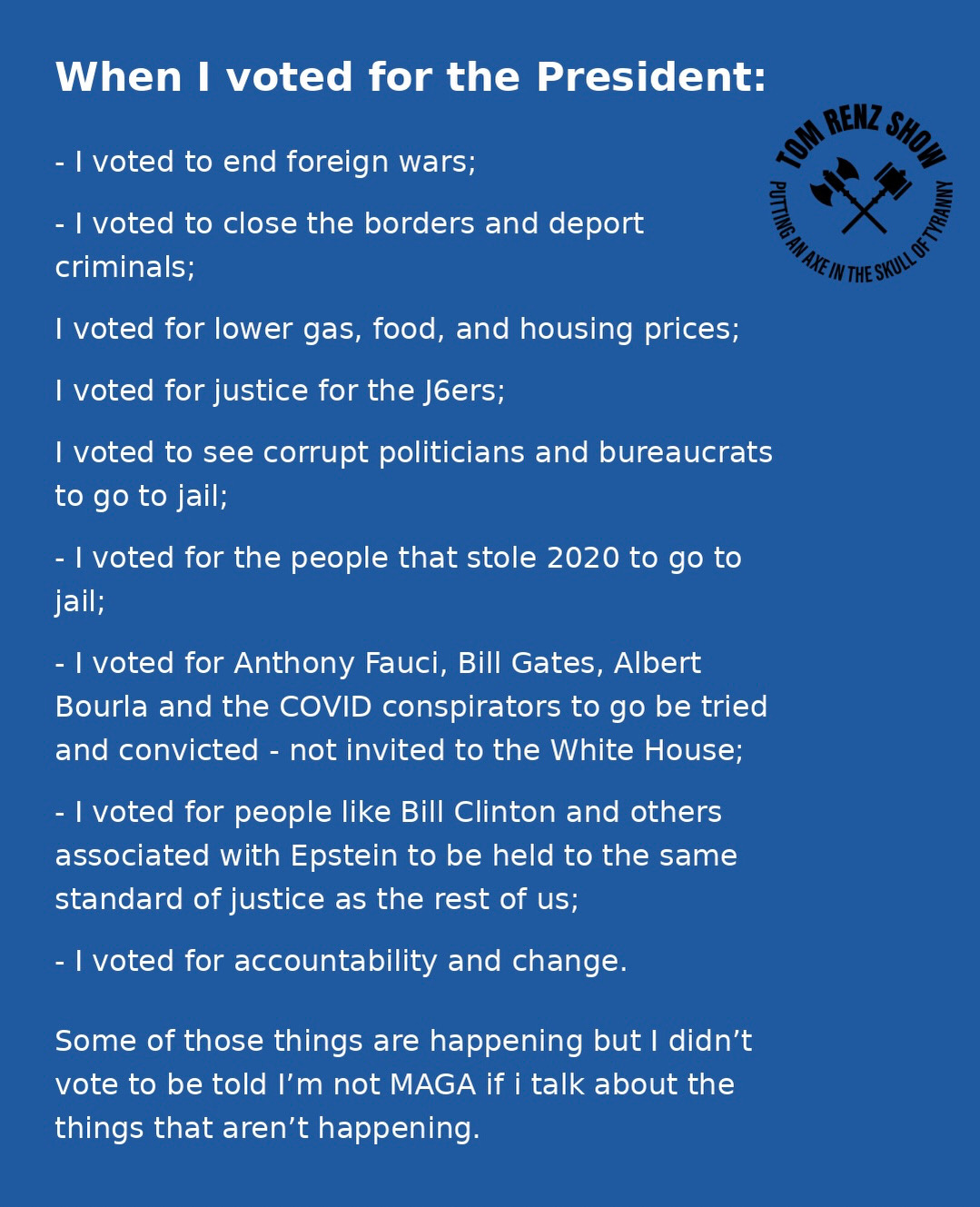 When I voted for the President:

- I voted to end foreign wars;

- I voted to close the borders and deport criminals;

I voted for lower gas, food, and housing prices;

I voted for justice for the J6ers;

I voted to see corrupt politicians and bureaucrats to go to jail;

- I voted for the people that stole 2020 to go to jail;

- I voted for Anthony Fauci, Bill Gates, Albert Bourla and the COVID conspirators to go be tried and convicted - not invited to the White House;

- I voted for people like Bill Clinton and others associated with Epstein to be held to the same standard of justice as the rest of us;

- I voted for accountability and change.

Some of those things are happening but I didn't vote to be told I'm not MAGA if i talk about the things that aren't happening.

TOM RENZ SHOW
PUTTING AN AXE IN THE SKULL OF TYRANNY